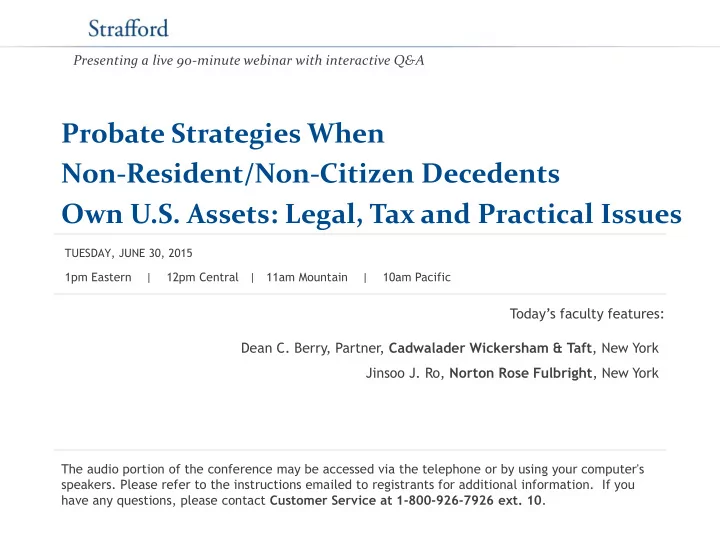 Strafford

Presenting a live 90-minute webinar with interactive Q&A

Probate Strategies When Non-Resident/Non-Citizen Decedents Own U.S. Assets: Legal, Tax and Practical Issues

TUESDAY, JUNE 30, 2015

1pm Eastern | 12pm Central | 11am Mountain | 10am Pacific

Today's faculty features:

Dean C. Berry, Partner, Cadwalader Wickersham & Taft, New York

Jinsoo J. Ro, Norton Rose Fulbright, New York

The audio portion of the conference may be accessed via the telephone or by using your computer's speakers. Please refer to the instructions emailed to registrants for additional information. If you have any questions, please contact Customer Service at 1-800-926-7926 ext. 10.